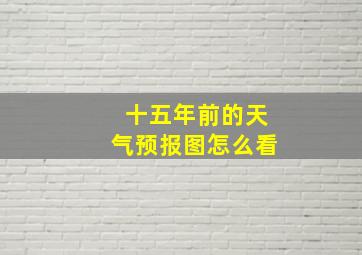 十五年前的天气预报图怎么看